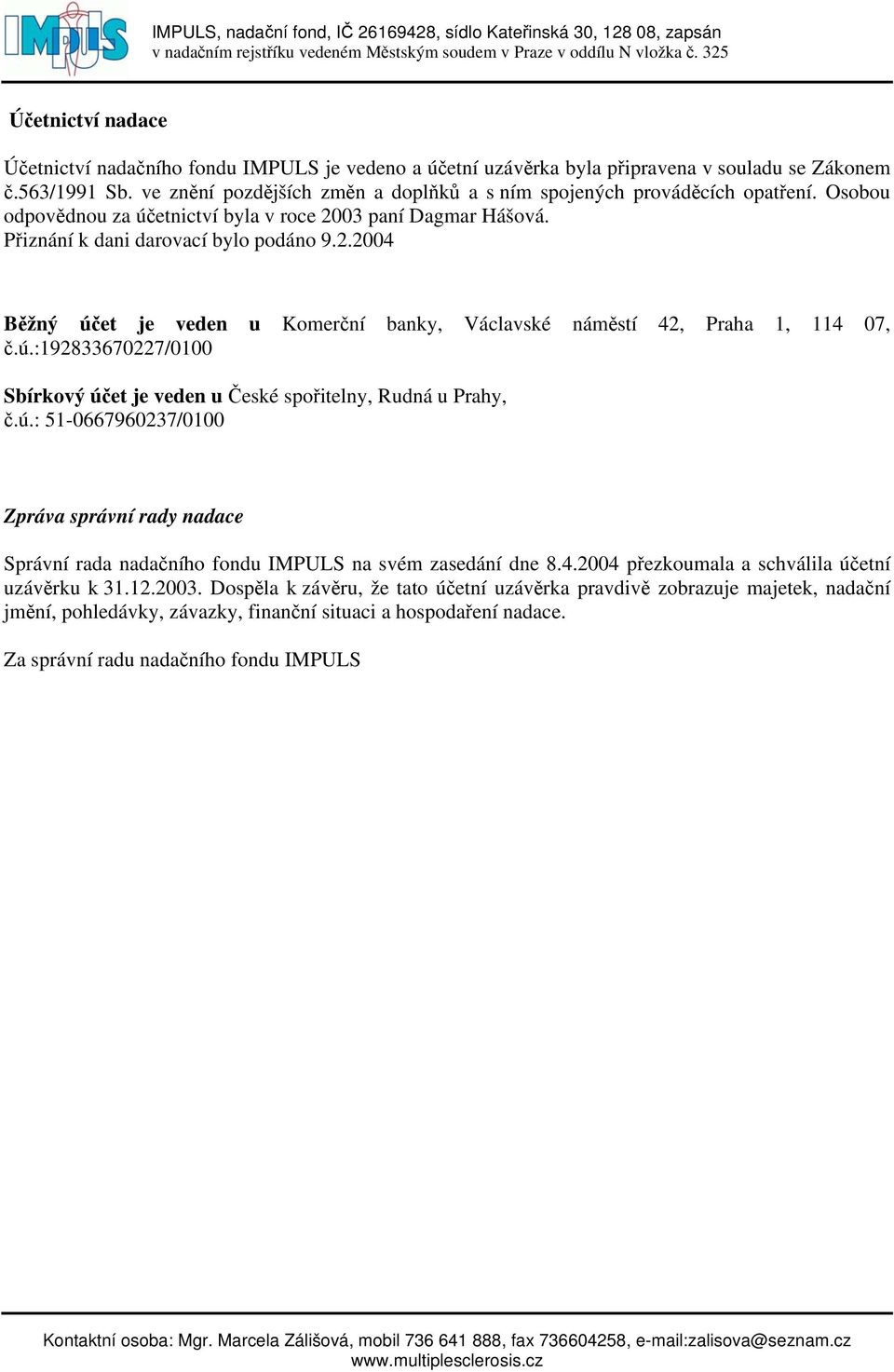 IMPULS

IMPULS, nadační fond, IČ 26169428, sídlo Kateřinská 30, 128 08, zapsán v nadačním rejstříku vedeném Městským soudem v Praze v oddílu N vložka č. 325

Účetnictví nadace

Účetnictví nadačního fondu IMPULS je vedeno a účetní uzávěrka byla připravena v souladu se Zákonem č.563/1991 Sb. ve znění pozdějších změn a doplňků a s ním spojených prováděcích opatření. Osobou odpovědnou za účetnictví byla v roce 2003 paní Dagmar Hášová.
Přiznání k dani darovací bylo podáno 9.2.2004

Běžný účet je veden u Komerční banky, Václavské náměstí 42, Praha 1, 114 07, č.ú.:192833670227/0100

Sbírkový účet je veden u České spořitelny, Rudná u Prahy, č.ú.: 51-0667960237/0100

Zpráva správní rady nadace

Správní rada nadačního fondu IMPULS na svém zasedání dne 8.4.2004 přezkoumala a schválila účetní uzávěrku k 31.12.2003. Dospěla k závěru, že tato účetní uzávěrka pravdivě zobrazuje majetek, nadační jmění, pohledávky, závazky, finanční situaci a hospodaření nadace.

Za správní radu nadačního fondu IMPULS

Kontaktní osoba: Mgr. Marcela Zálišová, mobil 736 641 888, fax 736604258, e-mail:zalisova@seznam.cz
www.multiplesclerosis.cz